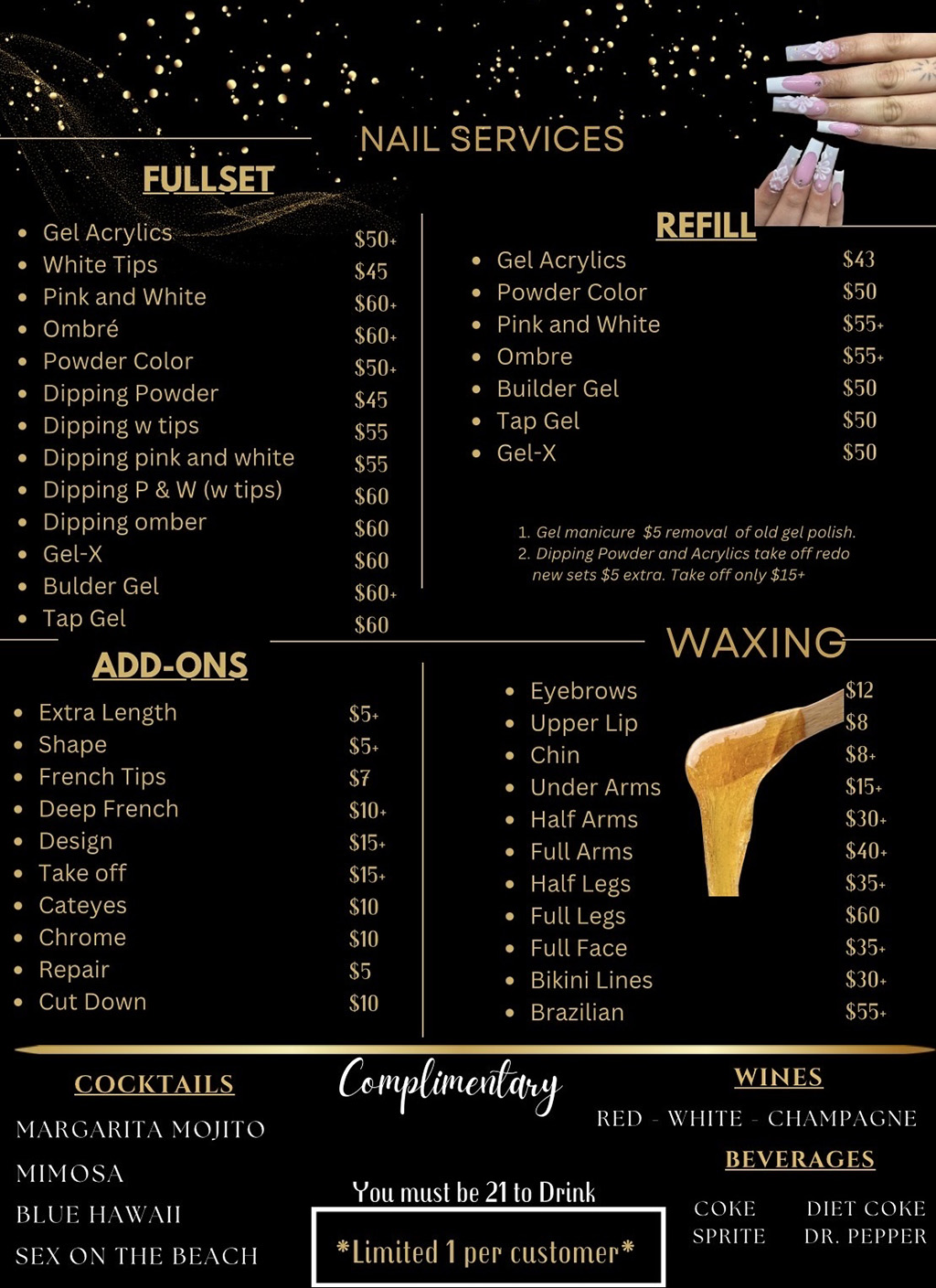 NAIL SERVICES

FULLSET

• Gel Acrylics $50+
• White Tips $45
• Pink and White $60+
• Ombré $60+
• Powder Color $50+
• Dipping Powder $45
• Dipping w tips $55
• Dipping pink and white $55
• Dipping P & W (w tips) $60
• Dipping omber $60
• Gel-X $60
• Bulder Gel $60+
• Tap Gel $60

REFILL

• Gel Acrylics $43
• Powder Color $50
• Pink and White $55+
• Ombre $55+
• Builder Gel $50
• Tap Gel $50
• Gel-X $50

1. Gel manicure $5 removal of old gel polish.
2. Dipping Powder and Acrylics take off redo new sets $5 extra. Take off only $15+

ADD-ONS

• Extra Length $5+
• Shape $5+
• French Tips $7
• Deep French $10+
• Design $15+
• Take off $15+
• Cateyes $10
• Chrome $10
• Repair $5
• Cut Down $10

WAXING

• Eyebrows $12
• Upper Lip $8
• Chin $8+
• Under Arms $15+
• Half Arms $30+
• Full Arms $40+
• Half Legs $35+
• Full Legs $60
• Full Face $35+
• Bikini Lines $30+
• Brazilian $55+

COCKTAILS

MARGARITA MOJITO

MIMOSA

BLUE HAWAII

SEX ON THE BEACH

Complimentary

You must be 21 to Drink

*Limited 1 per customer*

WINES

RED - WHITE - CHAMPAGNE

BEVERAGES

COKE
SPRITE

DIET COKE
DR. PEPPER